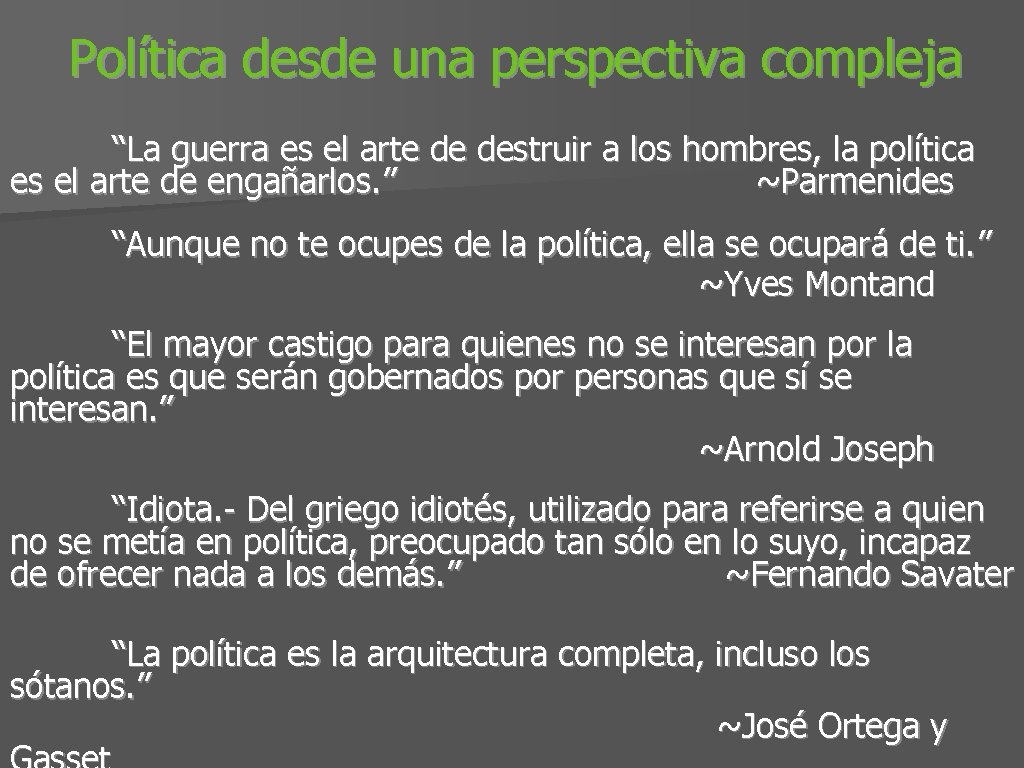 Política desde una perspectiva compleja

“La guerra es el arte de destruir a los hombres, la política es el arte de engañarlos.” ~Parmenides

“Aunque no te ocupes de la política, ella se ocupará de ti.” ~Yves Montand

“El mayor castigo para quienes no se interesan por la política es que serán gobernados por personas que sí se interesan.” ~Arnold Joseph

“Idiota.- Del griego idiotés, utilizado para referirse a quien no se metía en política, preocupado tan sólo en lo suyo, incapaz de ofrecer nada a los demás.” ~Fernando Savater

“La política es la arquitectura completa, incluso los sótanos.” ~José Ortega y Gasset